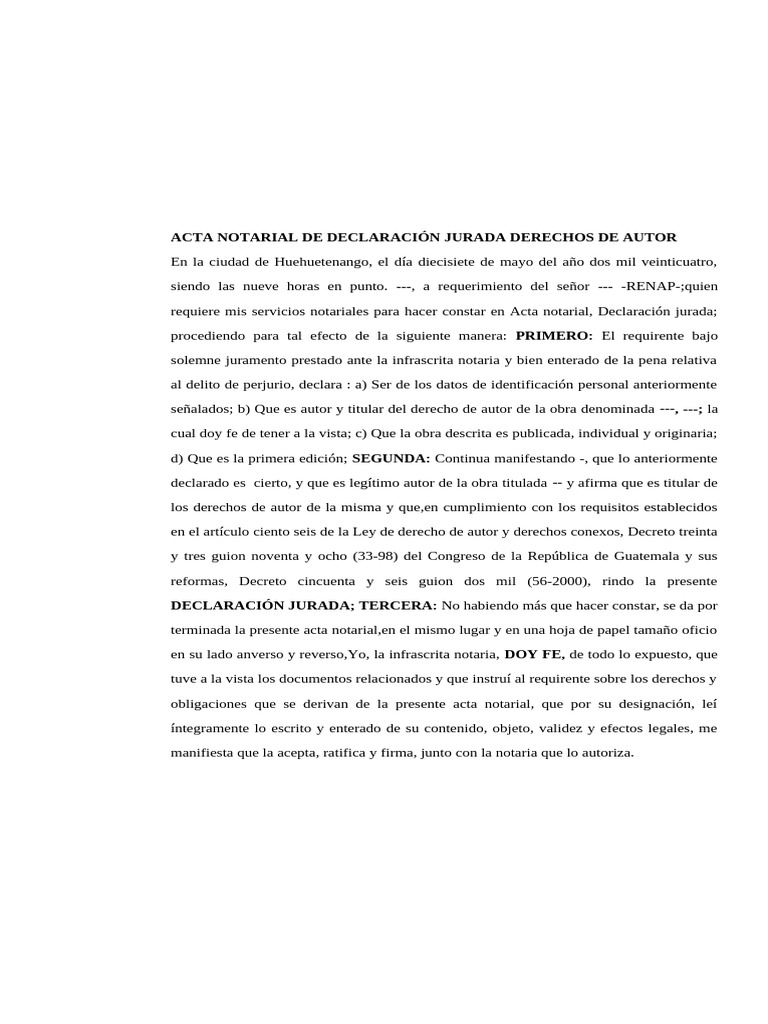 ACTA NOTARIAL DE DECLARACIÓN JURADA DERECHOS DE AUTOR

En la ciudad de Huehuetenango, el día diecisiete de mayo del año dos mil veinticuatro, siendo las nueve horas en punto. ---, a requerimiento del señor --- -RENAP-;quien requiere mis servicios notariales para hacer constar en Acta notarial, Declaración jurada; procediendo para tal efecto de la siguiente manera: PRIMERO: El requirente bajo solemne juramento prestado ante la infrascrita notaria y bien enterado de la pena relativa al delito de perjurio, declara : a) Ser de los datos de identificación personal anteriormente señalados; b) Que es autor y titular del derecho de autor de la obra denominada ---, ---; la cual doy fe de tener a la vista; c) Que la obra descrita es publicada, individual y originaria; d) Que es la primera edición; SEGUNDA: Continua manifestando -, que lo anteriormente declarado es cierto, y que es legítimo autor de la obra titulada -- y afirma que es titular de los derechos de autor de la misma y que,en cumplimiento con los requisitos establecidos en el artículo ciento seis de la Ley de derecho de autor y derechos conexos, Decreto treinta y tres guion noventa y ocho (33-98) del Congreso de la República de Guatemala y sus reformas, Decreto cincuenta y seis guion dos mil (56-2000), rindo la presente DECLARACIÓN JURADA; TERCERA: No habiendo más que hacer constar, se da por terminada la presente acta notarial,en el mismo lugar y en una hoja de papel tamaño oficio en su lado anverso y reverso,Yo, la infrascrita notaria, DOY FE, de todo lo expuesto, que tuve a la vista los documentos relacionados y que instruí al requirente sobre los derechos y obligaciones que se derivan de la presente acta notarial, que por su designación, leí íntegramente lo escrito y enterado de su contenido, objeto, validez y efectos legales, me manifiesta que la acepta, ratifica y firma, junto con la notaria que lo autoriza.